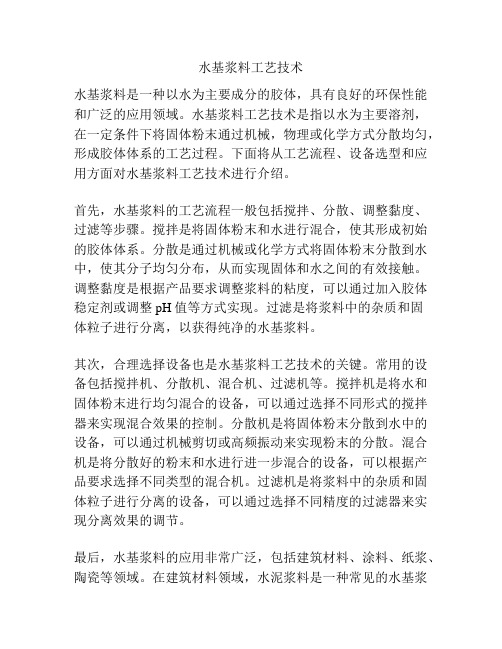 水基浆料工艺技术

水基浆料是一种以水为主要成分的胶体，具有良好的环保性能和广泛的应用领域。水基浆料工艺技术是指以水为主要溶剂，在一定条件下将固体粉末通过机械，物理或化学方式分散均匀，形成胶体体系的工艺过程。下面将从工艺流程、设备选型和应用方面对水基浆料工艺技术进行介绍。

首先，水基浆料的工艺流程一般包括搅拌、分散、调整黏度、过滤等步骤。搅拌是将固体粉末和水进行混合，使其形成初始的胶体体系。分散是通过机械或化学方式将固体粉末分散到水中，使其分子均匀分布，从而实现固体和水之间的有效接触。调整黏度是根据产品要求调整浆料的粘度，可以通过加入胶体稳定剂或调整 pH 值等方式实现。过滤是将浆料中的杂质和固体粒子进行分离，以获得纯净的水基浆料。

其次，合理选择设备也是水基浆料工艺技术的关键。常用的设备包括搅拌机、分散机、混合机、过滤机等。搅拌机是将水和固体粉末进行均匀混合的设备，可以通过选择不同形式的搅拌器来实现混合效果的控制。分散机是将固体粉末分散到水中的设备，可以通过机械剪切或高频振动来实现粉末的分散。混合机是将分散好的粉末和水进行进一步混合的设备，可以根据产品要求选择不同类型的混合机。过滤机是将浆料中的杂质和固体粒子进行分离的设备，可以通过选择不同精度的过滤器来实现分离效果的调节。

最后，水基浆料的应用非常广泛，包括建筑材料、涂料、纸浆、陶瓷等领域。在建筑材料领域，水泥浆料是一种常见的水基浆